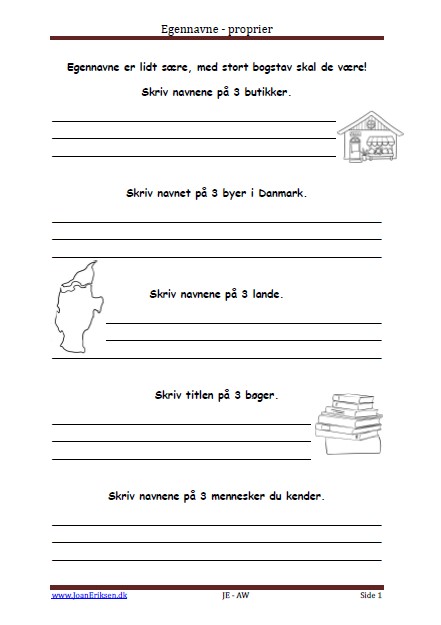 Egennavne - proprier

Egennavne er lidt sære, med stort bogstav skal de være!

Skriv navnene på 3 butikker.

Skriv navnet på 3 byer i Danmark.

Skriv navnene på 3 lande.

Skriv titlen på 3 bøger.

Skriv navnene på 3 mennesker du kender.

www.JoanEriksen.dk JE - AW Side 1